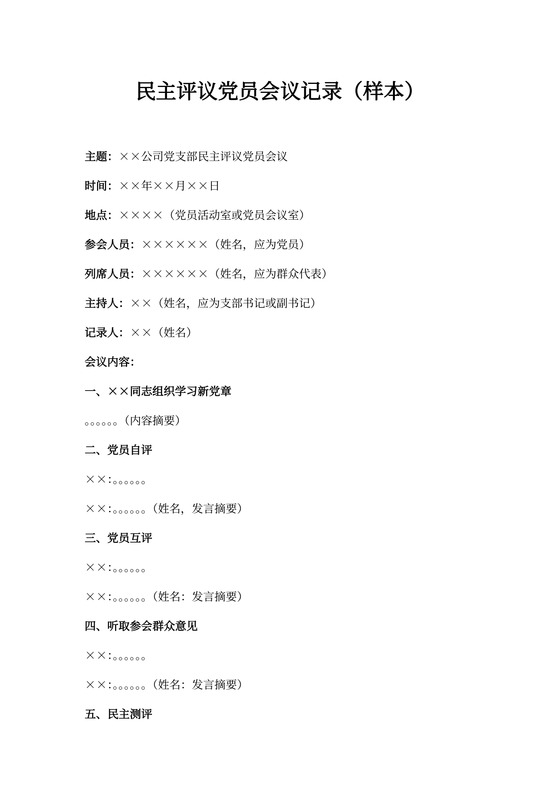 民主评议党员会议记录（样本）

主题：××公司党支部民主评议党员会议

时间：××年××月××日

地点：××××（党员活动室或党员会议室）

参会人员：××××××（姓名，应为党员）

列席人员：××××××（姓名，应为群众代表）

主持人：××（姓名，应为支部书记或副书记）

记录人：××（姓名）

会议内容：

一、××同志组织学习新党章

。。。。。。（内容摘要）

二、党员自评

××:。。。。。。

××:。。。。。。（姓名，发言摘要）

三、党员互评

××:。。。。。。

××:。。。。。。（姓名：发言摘要）

四、听取参会群众意见

××:。。。。。。

××:。。。。。。（姓名：发言摘要）

五、民主测评